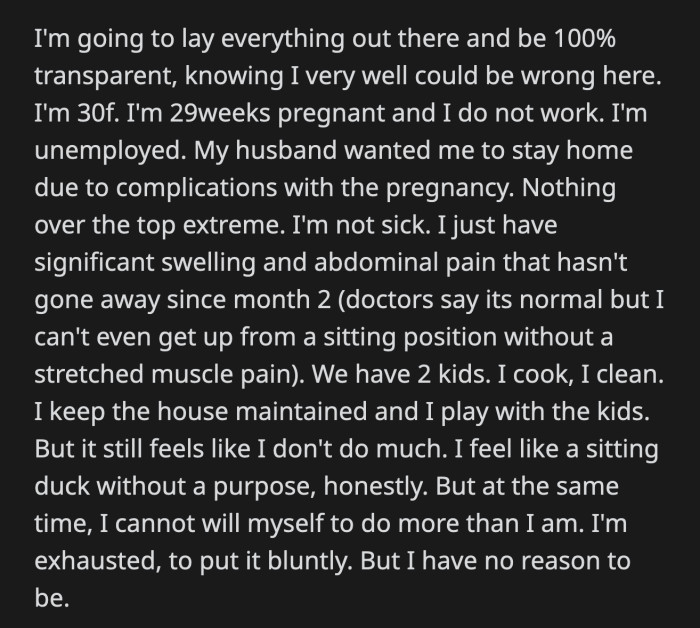 I'm going to lay everything out there and be 100% transparent, knowing I very well could be wrong here. I'm 30f. I'm 29weeks pregnant and I do not work. I'm unemployed. My husband wanted me to stay home due to complications with the pregnancy. Nothing over the top extreme. I'm not sick. I just have significant swelling and abdominal pain that hasn't gone away since month 2 (doctors say its normal but I can't even get up from a sitting position without a stretched muscle pain). We have 2 kids. I cook, I clean. I keep the house maintained and I play with the kids. But it still feels like I don't do much. I feel like a sitting duck without a purpose, honestly. But at the same time, I cannot will myself to do more than I am. I'm exhausted, to put it bluntly. But I have no reason to be.